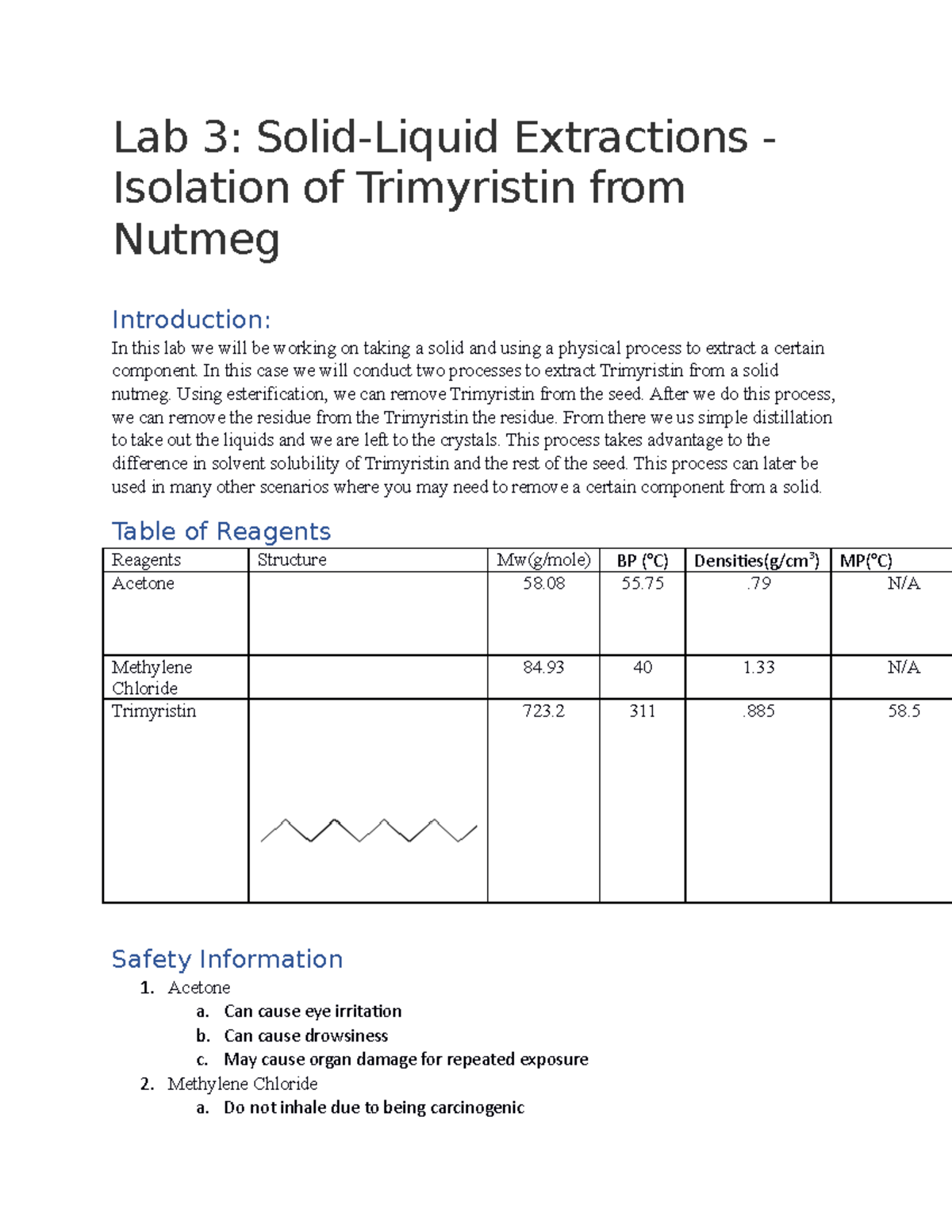 Lab 3: Solid-Liquid Extractions - Isolation of Trimyristin from Nutmeg

Introduction:

In this lab we will be working on taking a solid and using a physical process to extract a certain component. In this case we will conduct two processes to extract Trimyristin from a solid nutmeg. Using esterification, we can remove Trimyristin from the seed. After we do this process, we can remove the residue from the Trimyristin the residue. From there we us simple distillation to take out the liquids and we are left to the crystals. This process takes advantage to the difference in solvent solubility of Trimyristin and the rest of the seed. This process can later be used in many other scenarios where you may need to remove a certain component from a solid.

Table of Reagents

| Reagents | Structure | Mw(g/mole) | BP (°C) | Densities(g/cm$^3$) | MP(°C) |
|---|---|---|---|---|---|
| Acetone | | 58.08 | 55.75 | .79 | N/A |
| Methylene Chloride | | 84.93 | 40 | 1.33 | N/A |
| Trimyristin | | 723.2 | 311 | .885 | 58.5 |

Safety Information

1. Acetone
 a. Can cause eye irritation
 b. Can cause drowsiness
 c. May cause organ damage for repeated exposure
2. Methylene Chloride
 a. Do not inhale due to being carcinogenic